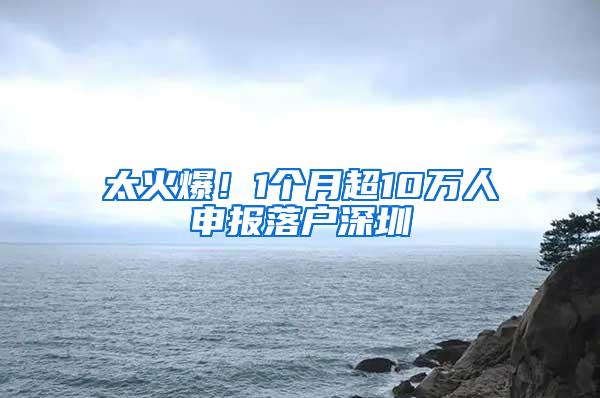 太火爆！1个月超10万人申报落户深圳